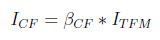 $I_{CF} = \beta_{CF} * I_{TFM}$